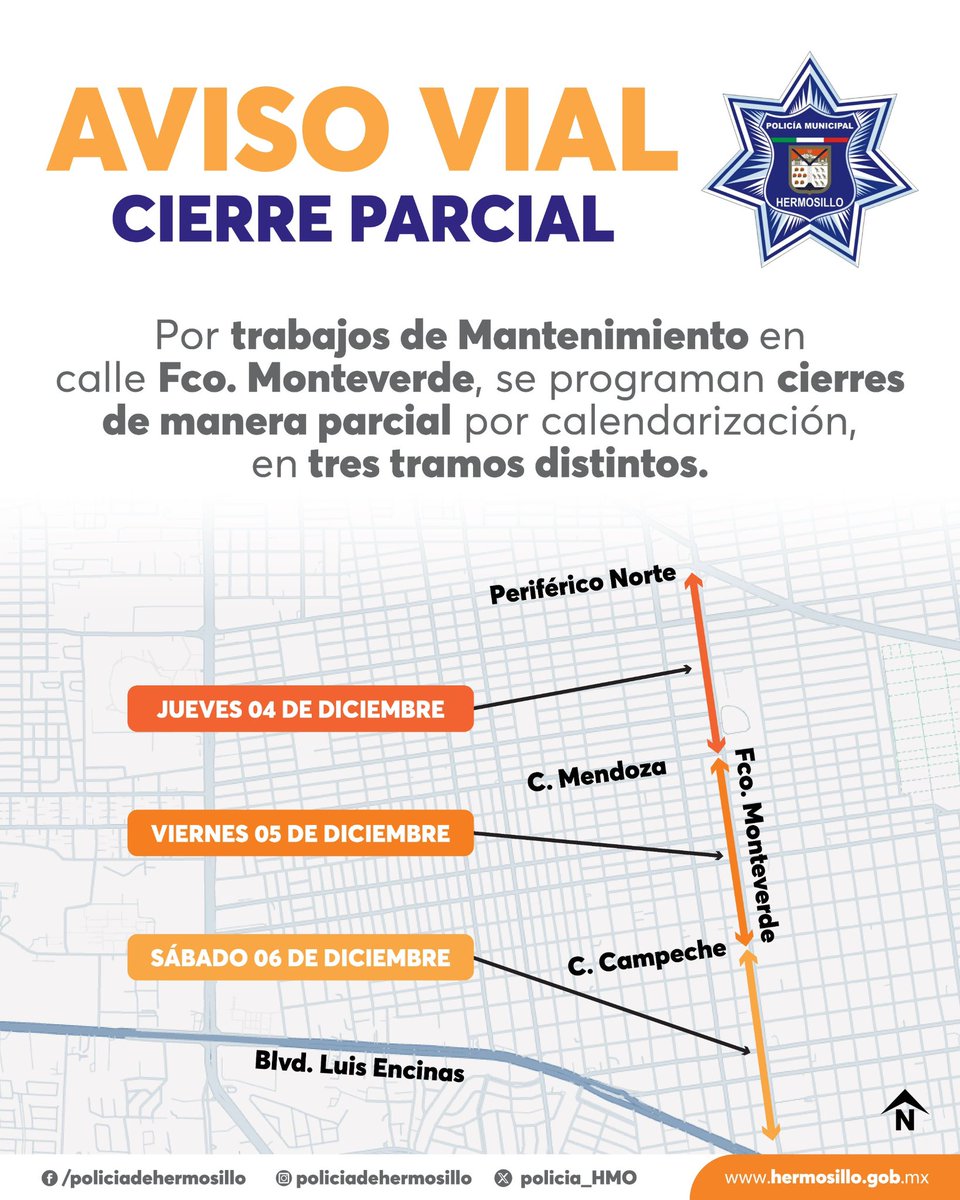 AVISO VIAL
CIERRE PARCIAL

POLICÍA MUNICIPAL
HERMOSILLO

Por trabajos de Mantenimiento en calle Fco. Monteverde, se programan cierres de manera parcial por calendarización, en tres tramos distintos.

Periférico Norte

JUEVES 04 DE DICIEMBRE

C. Mendoza

Fco. Monteverde

VIERNES 05 DE DICIEMBRE

SÁBADO 06 DE DICIEMBRE

C. Campeche

Blvd. Luis Encinas

N

/policiadehermosillo
policiadehermosillo
policia_HMO
www.hermosillo.gob.mx